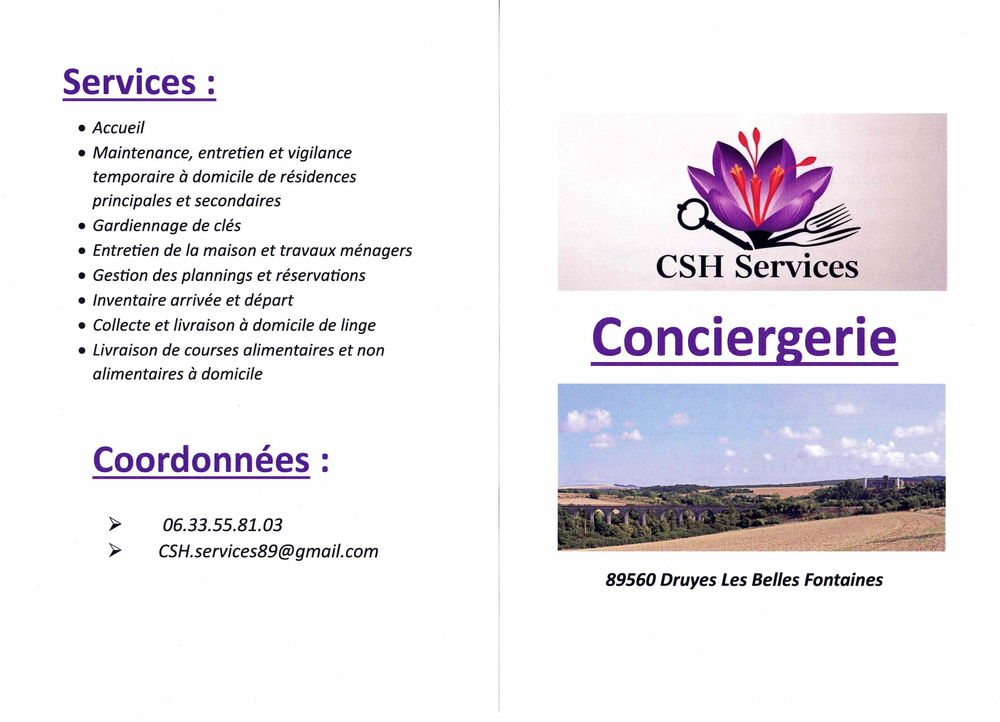 Services :

• Accueil
• Maintenance, entretien et vigilance temporaire à domicile de résidences principales et secondaires
• Gardiennage de clés
• Entretien de la maison et travaux ménagers
• Gestion des plannings et réservations
• Inventaire arrivée et départ
• Collecte et livraison à domicile de linge
• Livraison de courses alimentaires et non alimentaires à domicile

Coordonnées :

➢ 06.33.55.81.03
➢ CSH.services89@gmail.com

CSH Services

Conciergerie

89560 Druyes Les Belles Fontaines